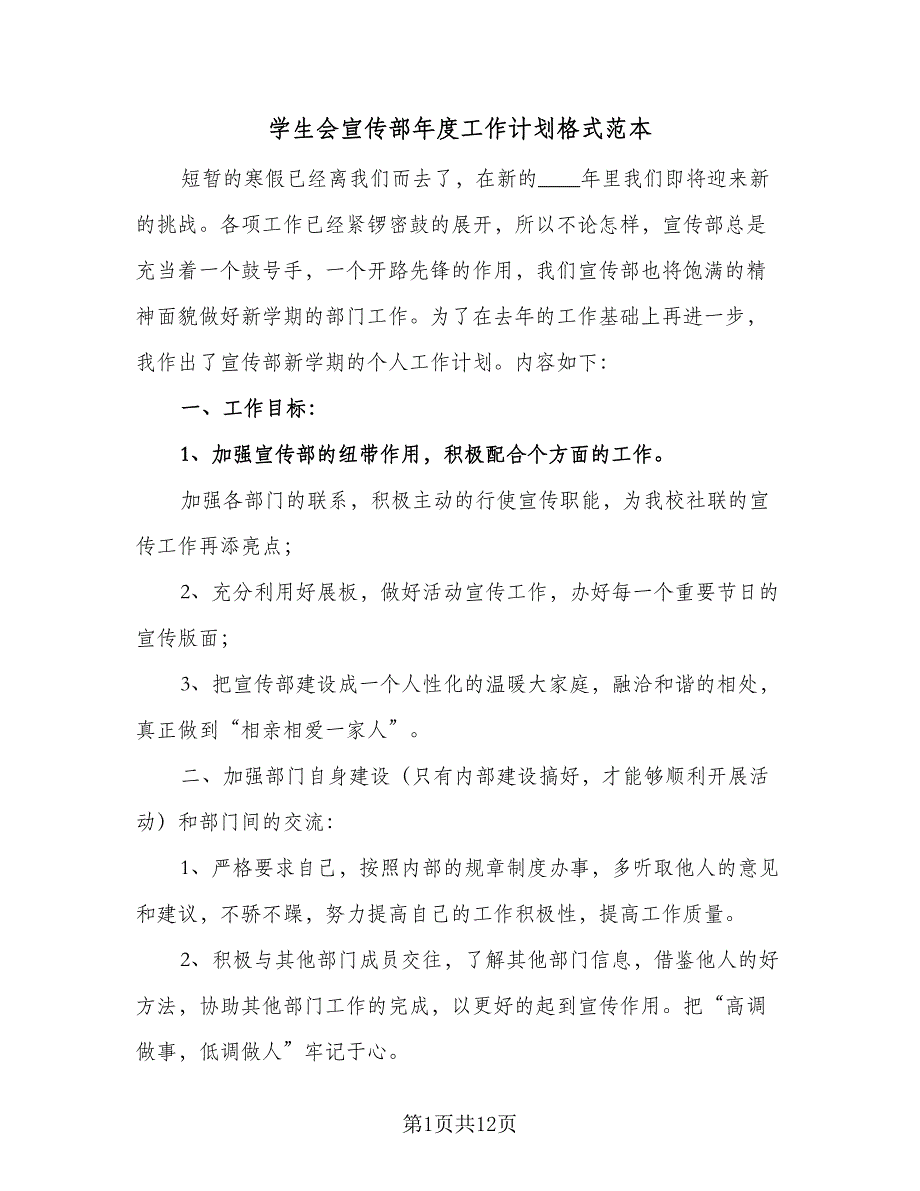 学生会宣传部年度工作计划格式范本

短暂的寒假已经离我们而去了，在新的____年里我们即将迎来新的挑战。各项工作已经紧锣密鼓的展开，所以不论怎样，宣传部总是充当着一个鼓号手，一个开路先锋的作用，我们宣传部也将饱满的精神面貌做好新学期的部门工作。为了在去年的工作基础上再进一步，我作出了宣传部新学期的个人工作计划。内容如下：

一、工作目标：

1、加强宣传部的纽带作用，积极配合个方面的工作。

加强各部门的联系，积极主动的行使宣传职能，为我校社联的宣传工作再添亮点；

2、充分利用好展板，做好活动宣传工作，办好每一个重要节日的宣传版面；

3、把宣传部建设成一个人性化的温暖大家庭，融洽和谐的相处，真正做到“相亲相爱一家人”。

二、加强部门自身建设（只有内部建设搞好，才能够顺利开展活动）和部门间的交流：

1、严格要求自己，按照内部的规章制度办事，多听取他人的意见和建议，不骄不躁，努力提高自己的工作积极性，提高工作质量。

2、积极与其他部门成员交往，了解其他部门信息，借鉴他人的好方法，协助其他部门工作的完成，以更好的起到宣传作用。把“高调做事，低调做人”牢记于心。

第1页共12页